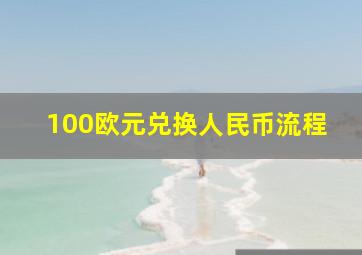 100欧元兑换人民币流程